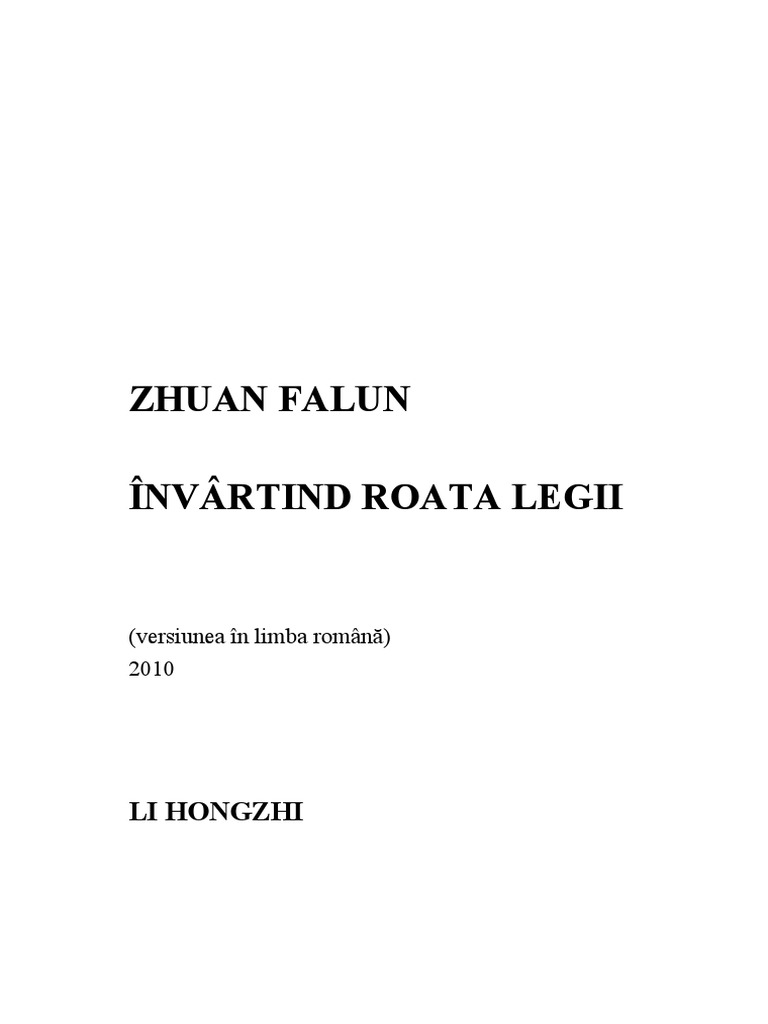 ZHUAN FALUN

ÎNVÂRTIND ROATA LEGII

(versiunea în limba română)
2010

LI HONGZHI